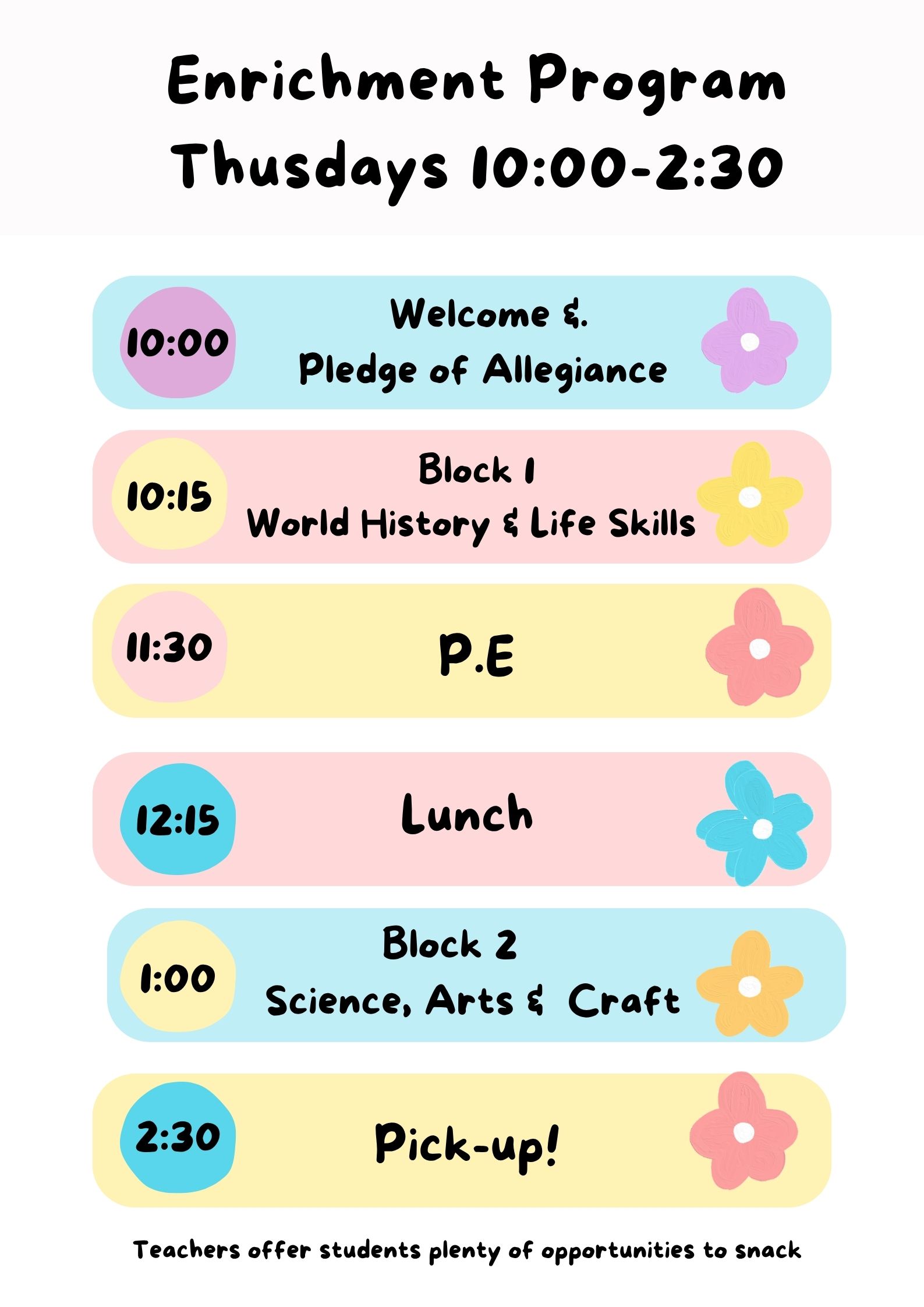 Enrichment Program
Thusdays 10:00-2:30

10:00
Welcome &.
Pledge of Allegiance

10:15
Block 1
World History & Life Skills

11:30
P.E

12:15
Lunch

1:00
Block 2
Science, Arts & Craft

2:30
Pick-up!

Teachers offer students plenty of opportunities to snack